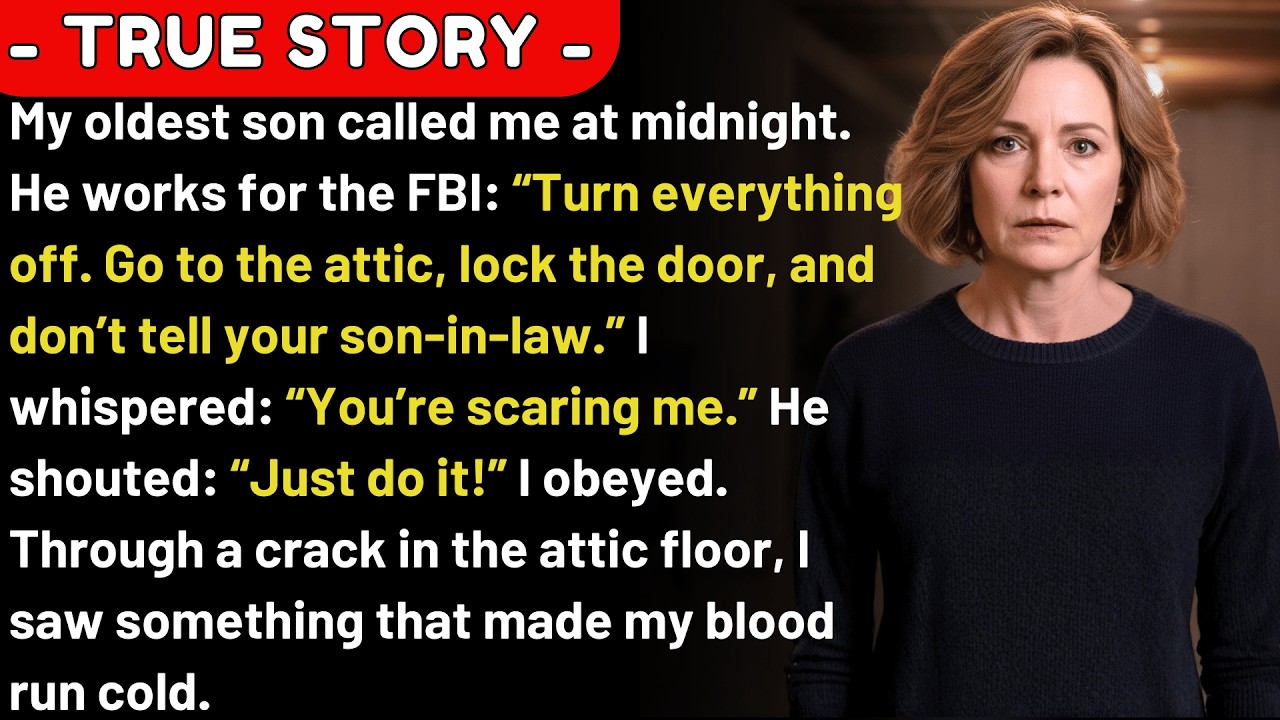 - TRUE STORY -

My oldest son called me at midnight. He works for the FBI: “Turn everything off. Go to the attic, lock the door, and don’t tell your son-in-law.” I whispered: “You’re scaring me.” He shouted: “Just do it!” I obeyed. Through a crack in the attic floor, I saw something that made my blood run cold.